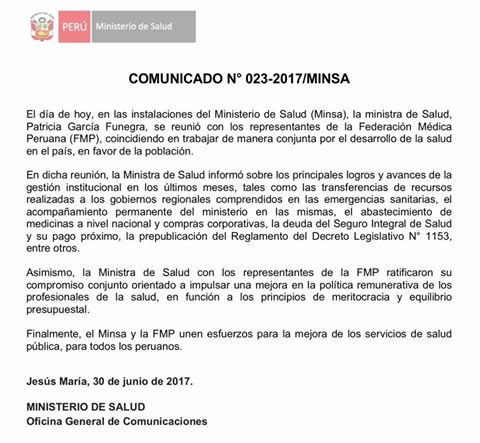 PERÚ Ministerio de Salud

COMUNICADO N° 023-2017/MINSA

El día de hoy, en las instalaciones del Ministerio de Salud (Minsa), la ministra de Salud, Patricia García Funegra, se reunió con los representantes de la Federación Médica Peruana (FMP), coincidiendo en trabajar de manera conjunta por el desarrollo de la salud en el país, en favor de la población.

En dicha reunión, la Ministra de Salud informó sobre los principales logros y avances de la gestión institucional en los últimos meses, tales como las transferencias de recursos realizadas a los gobiernos regionales comprendidos en las emergencias sanitarias, el acompañamiento permanente del ministerio en las mismas, el abastecimiento de medicinas a nivel nacional y compras corporativas, la deuda del Seguro Integral de Salud y su pago próximo, la prepublicación del Reglamento del Decreto Legislativo N° 1153, entre otros.

Asimismo, la Ministra de Salud con los representantes de la FMP ratificaron su compromiso conjunto orientado a impulsar una mejora en la política remunerativa de los profesionales de la salud, en función a los principios de meritocracia y equilibrio presupuestal.

Finalmente, el Minsa y la FMP unen esfuerzos para la mejora de los servicios de salud pública, para todos los peruanos.

Jesús María, 30 de junio de 2017.

MINISTERIO DE SALUD
Oficina General de Comunicaciones